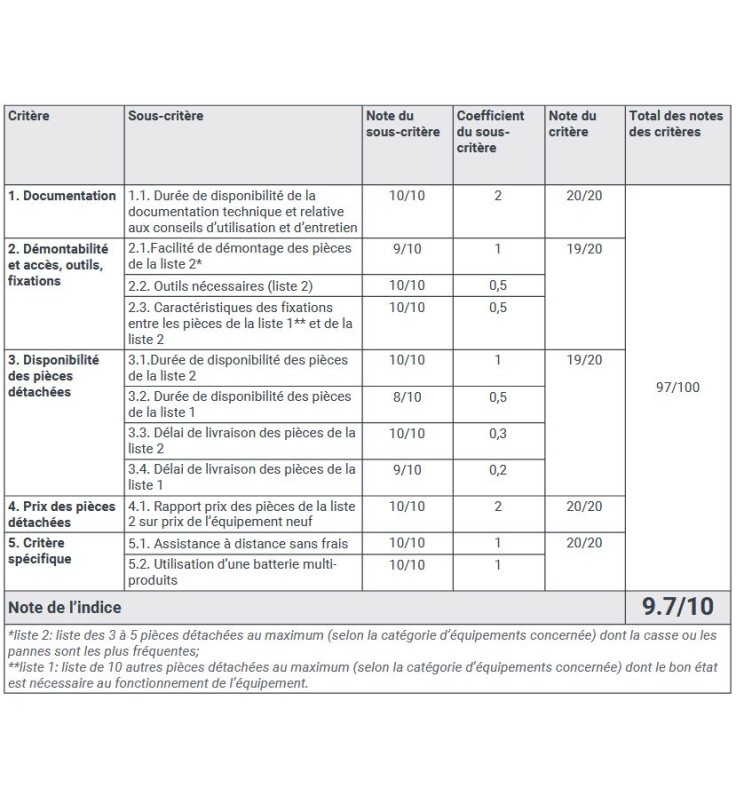 | Critère | Sous-critère | Note du sous-critère | Coefficient du sous-critère | Note du critère | Total des notes des critères |
|---|---|---|---|---|---|
| 1. Documentation | 1.1. Durée de disponibilité de la documentation technique et relative aux conseils d'utilisation et d'entretien | 10/10 | 2 | 20/20 | 97/100 |
| 2. Démontabilité et accès, outils, fixations | 2.1.Facilité de démontage des pièces de la liste 2* | 9/10 | 1 | 19/20 | |
| | 2.2. Outils nécessaires (liste 2) | 10/10 | 0,5 | | |
| | 2.3. Caractéristiques des fixations entre les pièces de la liste 1** et de la liste 2 | 10/10 | 0,5 | | |
| 3. Disponibilité des pièces détachées | 3.1.Durée de disponibilité des pièces de la liste 2 | 10/10 | 1 | 19/20 | |
| | 3.2. Durée de disponibilité des pièces de la liste 1 | 8/10 | 0,5 | | |
| | 3.3. Délai de livraison des pièces de la liste 2 | 10/10 | 0,3 | | |
| | 3.4. Délai de livraison des pièces de la liste 1 | 9/10 | 0,2 | | |
| 4. Prix des pièces détachées | 4.1. Rapport prix des pièces de la liste 2 sur prix de l'équipement neuf | 10/10 | 2 | 20/20 | |
| 5. Critère spécifique | 5.1. Assistance à distance sans frais | 10/10 | 1 | 20/20 | |
| | 5.2. Utilisation d'une batterie multi-produits | 10/10 | 1 | | |
| Note de l'indice | | | | | 9.7/10 |

*liste 2: liste des 3 à 5 pièces détachées au maximum (selon la catégorie d'équipements concernée) dont la casse ou les pannes sont les plus fréquentes;
**liste 1: liste de 10 autres pièces détachées au maximum (selon la catégorie d'équipements concernée) dont le bon état est nécessaire au fonctionnement de l'équipement.